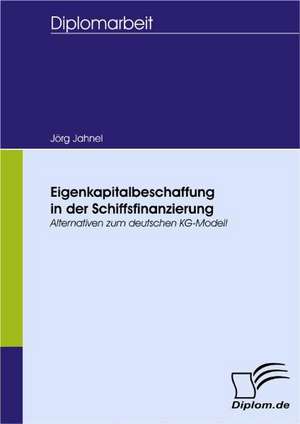 Diplomarbeit

Jörg Jahnel

Eigenkapitalbeschaffung in der Schiffsfinanzierung
Alternativen zum deutschen KG-Modell

Diplom.de